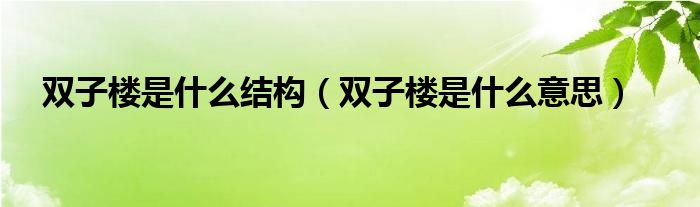 双子楼是什么结构（双子楼是什么意思）